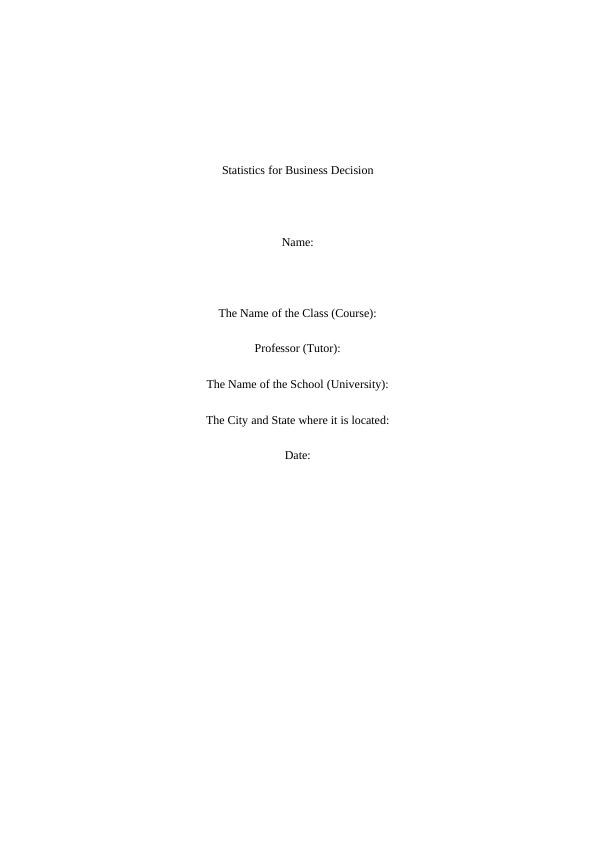 Statistics for Business Decision

Name:

The Name of the Class (Course):

Professor (Tutor):

The Name of the School (University):

The City and State where it is located:

Date: